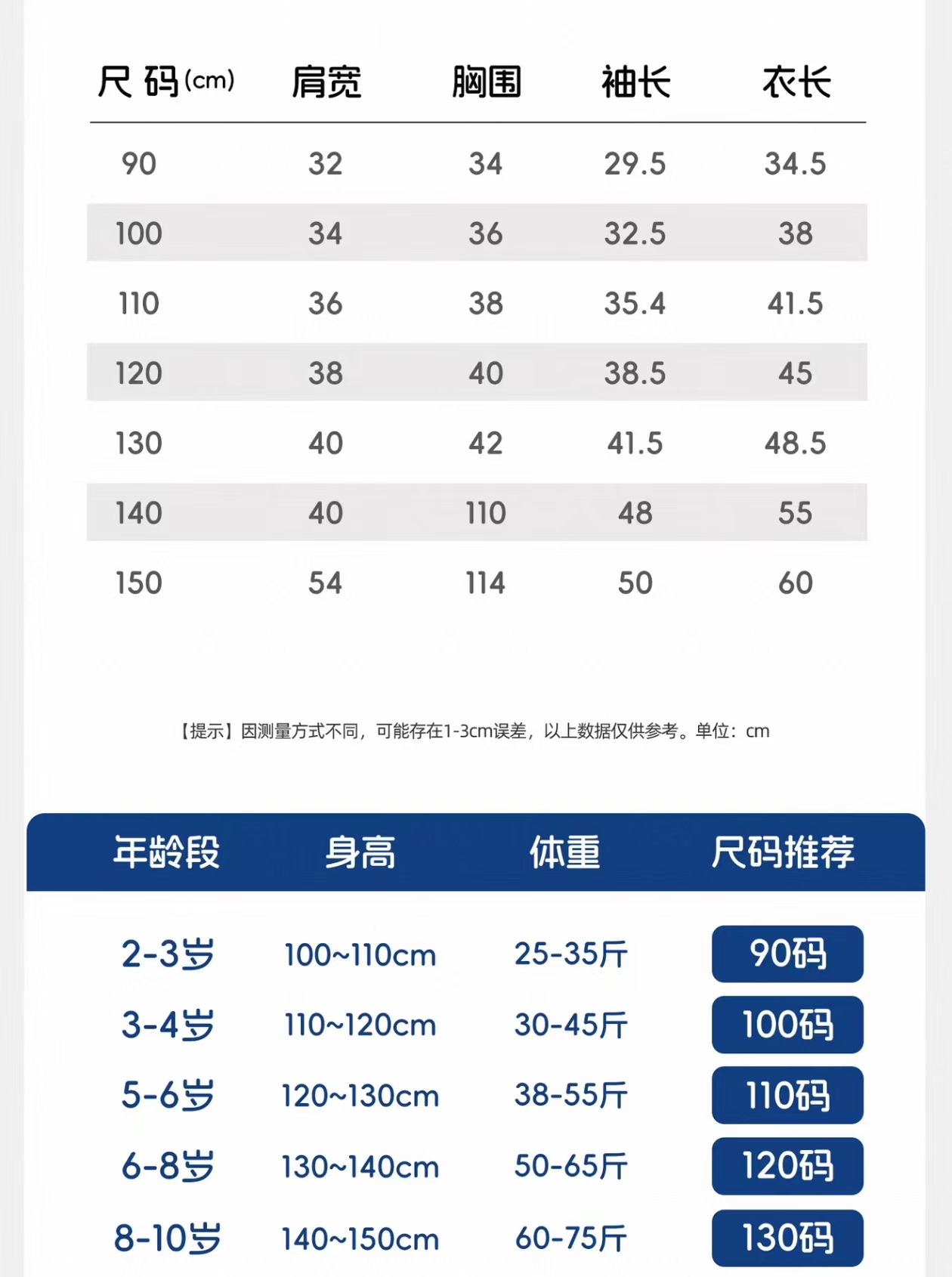 | 尺码(cm) | 肩宽 | 胸围 | 袖长 | 衣长 |
|---|---|---|---|---|
| 90 | 32 | 34 | 29.5 | 34.5 |
| 100 | 34 | 36 | 32.5 | 38 |
| 110 | 36 | 38 | 35.4 | 41.5 |
| 120 | 38 | 40 | 38.5 | 45 |
| 130 | 40 | 42 | 41.5 | 48.5 |
| 140 | 40 | 110 | 48 | 55 |
| 150 | 54 | 114 | 50 | 60 |

【提示】因测量方式不同，可能存在1-3cm误差，以上数据仅供参考。单位：cm

| 年龄段 | 身高 | 体重 | 尺码推荐 |
|---|---|---|---|
| 2-3岁 | 100~110cm | 25-35斤 | 90码 |
| 3-4岁 | 110~120cm | 30-45斤 | 100码 |
| 5-6岁 | 120~130cm | 38-55斤 | 110码 |
| 6-8岁 | 130~140cm | 50-65斤 | 120码 |
| 8-10岁 | 140~150cm | 60-75斤 | 130码 |